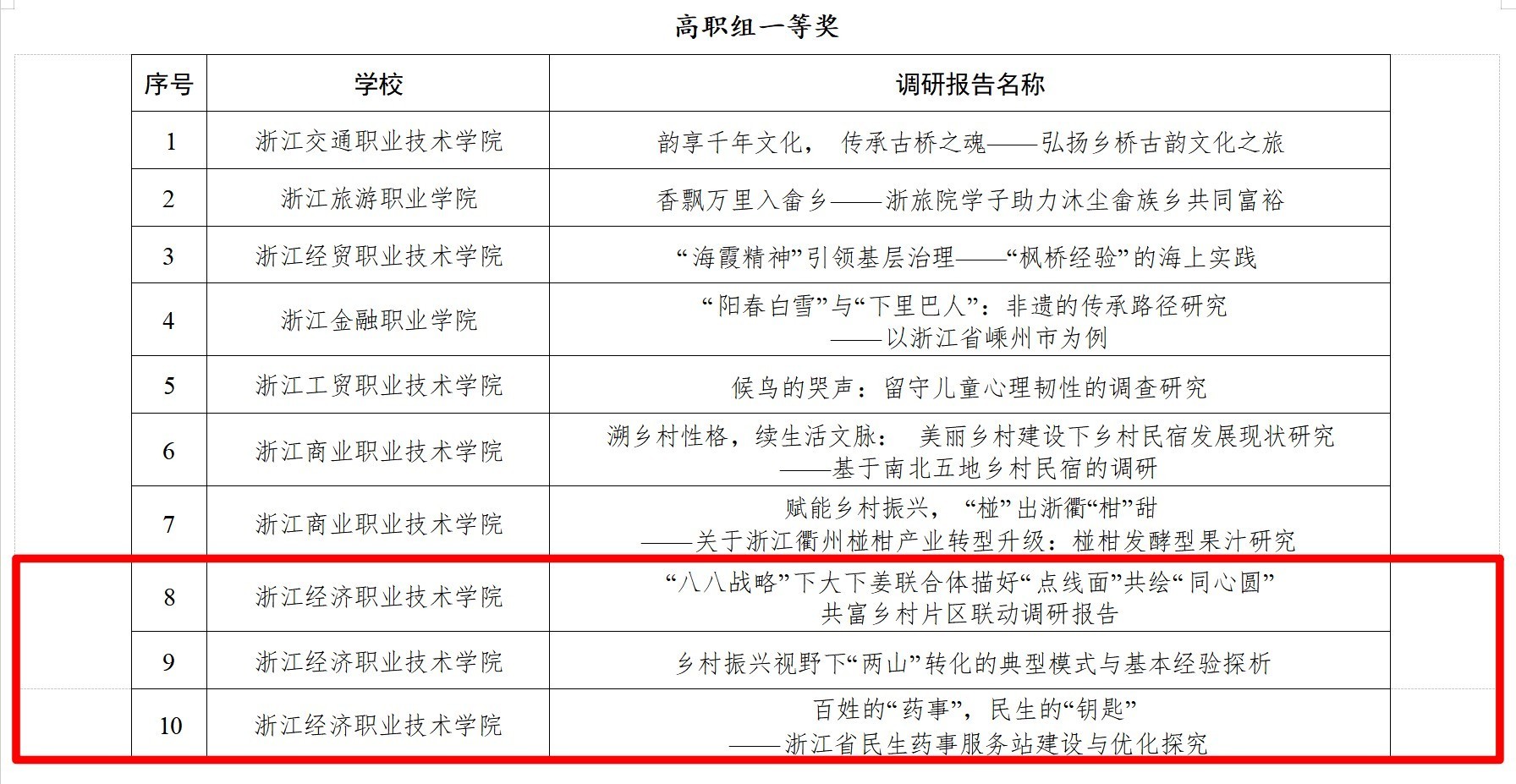 高职组一等奖

| 序号 | 学校 | 调研报告名称 |
|---|---|---|
| 1 | 浙江交通职业技术学院 | 韵享千年文化， 传承古桥之魂——弘扬乡桥古韵文化之旅 |
| 2 | 浙江旅游职业学院 | 香飘万里入畲乡——浙旅院学子助力沐尘畲族乡共同富裕 |
| 3 | 浙江经贸职业技术学院 | “海霞精神”引领基层治理——“枫桥经验”的海上实践 |
| 4 | 浙江金融职业学院 | “阳春白雪”与“下里巴人”：非遗的传承路径研究 ——以浙江省嵊州市为例 |
| 5 | 浙江工贸职业技术学院 | 候鸟的哭声：留守儿童心理韧性的调查研究 |
| 6 | 浙江商业职业技术学院 | 溯乡村性格，续生活文脉： 美丽乡村建设下乡村民宿发展现状研究 ——基于南北五地乡村民宿的调研 |
| 7 | 浙江商业职业技术学院 | 赋能乡村振兴， “椪”出浙衢“柑”甜 ——关于浙江衢州椪柑产业转型升级：椪柑发酵型果汁研究 |
| 8 | 浙江经济职业技术学院 | “八八战略”下大下姜联合体描好“点线面”共绘“同心圆” 共富乡村片区联动调研报告 |
| 9 | 浙江经济职业技术学院 | 乡村振兴视野下“两山”转化的典型模式与基本经验探析 |
| 10 | 浙江经济职业技术学院 | 百姓的“药事”，民生的“钥匙” ——浙江省民生药事服务站建设与优化探究 |